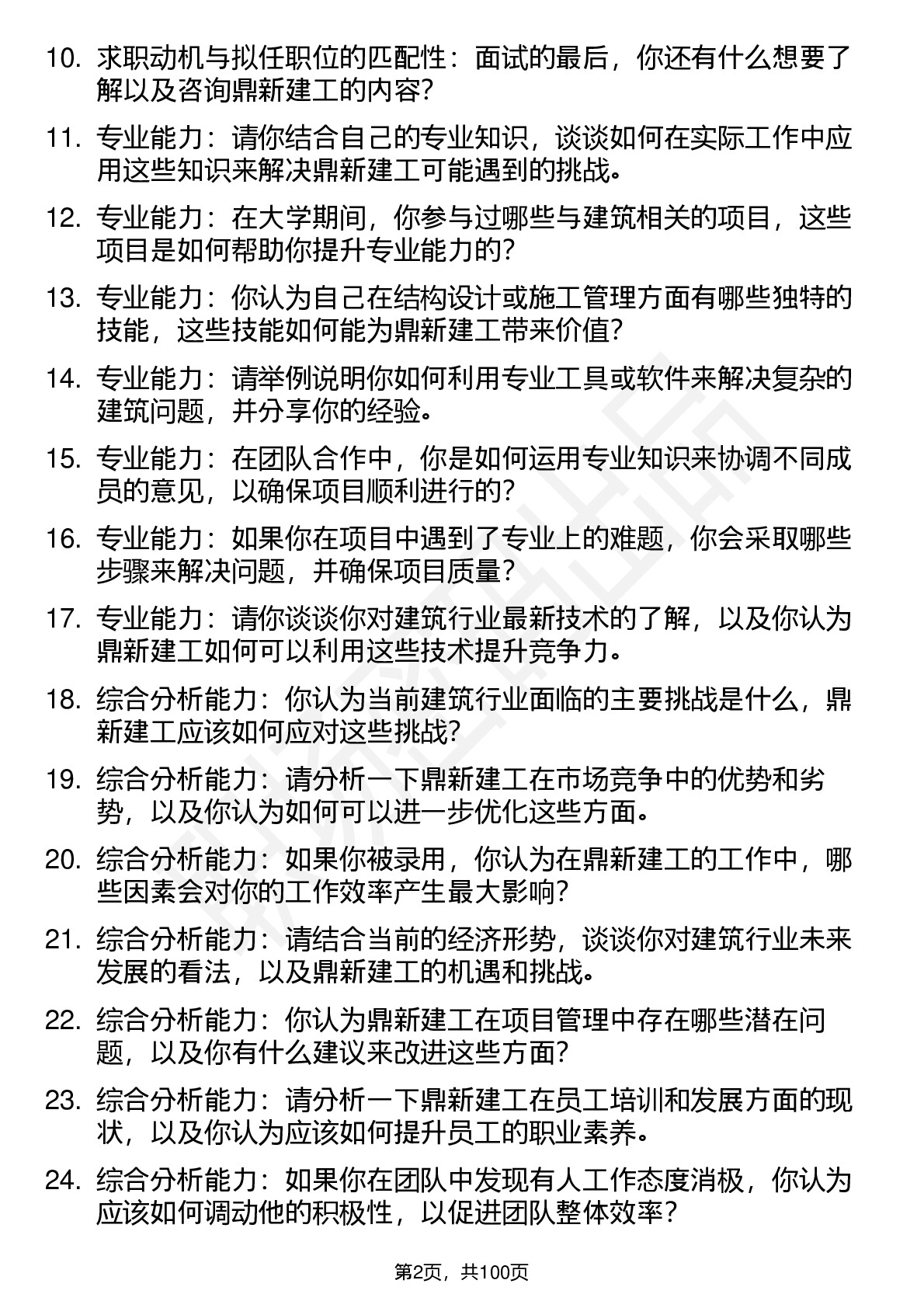 10. 求职动机与拟任职位的匹配性：面试的最后，你还有什么想要了解以及咨询鼎新建工的内容？

11. 专业能力：请你结合自己的专业知识，谈谈如何在实际工作中应用这些知识来解决鼎新建工可能遇到的挑战。

12. 专业能力：在大学期间，你参与过哪些与建筑相关的项目，这些项目是如何帮助你提升专业能力的？

13. 专业能力：你认为自己在结构设计或施工管理方面有哪些独特的技能，这些技能如何能为鼎新建工带来价值？

14. 专业能力：请举例说明你如何利用专业工具或软件来解决复杂的建筑问题，并分享你的经验。

15. 专业能力：在团队合作中，你是如何运用专业知识来协调不同成员的意见，以确保项目顺利进行的？

16. 专业能力：如果你在项目中遇到了专业上的难题，你会采取哪些步骤来解决问题，并确保项目质量？

17. 专业能力：请你谈谈你对建筑行业最新技术的了解，以及你认为鼎新建工如何可以利用这些技术提升竞争力。

18. 综合分析能力：你认为当前建筑行业面临的主要挑战是什么，鼎新建工应该如何应对这些挑战？

19. 综合分析能力：请分析一下鼎新建工在市场竞争中的优势和劣势，以及你认为如何可以进一步优化这些方面。

20. 综合分析能力：如果你被录用，你认为在鼎新建工的工作中，哪些因素会对你的工作效率产生最大影响？

21. 综合分析能力：请结合当前的经济形势，谈谈你对建筑行业未来发展的看法，以及鼎新建工的机遇和挑战。

22. 综合分析能力：你认为鼎新建工在项目管理中存在哪些潜在问题，以及你有什么建议来改进这些方面？

23. 综合分析能力：请分析一下鼎新建工在员工培训和发展方面的现状，以及你认为应该如何提升员工的职业素养。

24. 综合分析能力：如果你在团队中发现有人工作态度消极，你认为应该如何调动他的积极性，以促进团队整体效率？

第2页，共100页